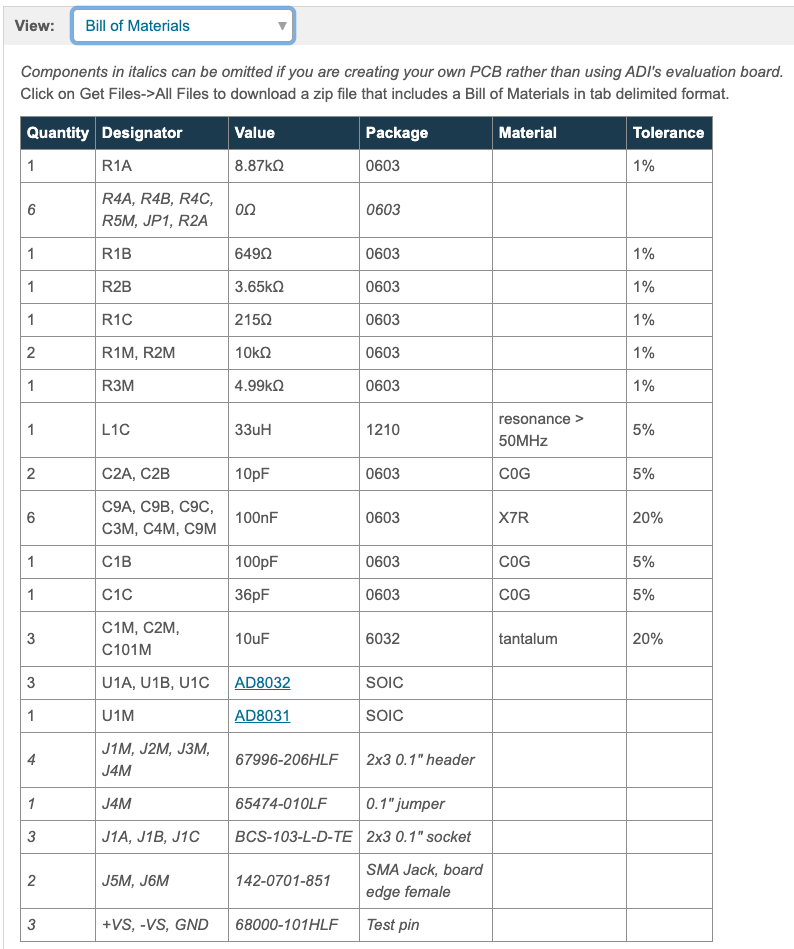 View: Bill of Materials

Components in italics can be omitted if you are creating your own PCB rather than using ADI's evaluation board. Click on Get Files->All Files to download a zip file that includes a Bill of Materials in tab delimited format.

| Quantity | Designator | Value | Package | Material | Tolerance |
|---|---|---|---|---|---|
| 1 | R1A | 8.87kΩ | 0603 | | 1% |
| 6 | R4A, R4B, R4C, R5M, JP1, R2A | 0Ω | 0603 | | |
| 1 | R1B | 649Ω | 0603 | | 1% |
| 1 | R2B | 3.65kΩ | 0603 | | 1% |
| 1 | R1C | 215Ω | 0603 | | 1% |
| 2 | R1M, R2M | 10kΩ | 0603 | | 1% |
| 1 | R3M | 4.99kΩ | 0603 | | 1% |
| 1 | L1C | 33uH | 1210 | resonance > 50MHz | 5% |
| 2 | C2A, C2B | 10pF | 0603 | C0G | 5% |
| 6 | C9A, C9B, C9C, C3M, C4M, C9M | 100nF | 0603 | X7R | 20% |
| 1 | C1B | 100pF | 0603 | C0G | 5% |
| 1 | C1C | 36pF | 0603 | C0G | 5% |
| 3 | C1M, C2M, C101M | 10uF | 6032 | tantalum | 20% |
| 3 | U1A, U1B, U1C | AD8032 | SOIC | | |
| 1 | U1M | AD8031 | SOIC | | |
| 4 | J1M, J2M, J3M, J4M | 67996-206HLF | 2x3 0.1" header | | |
| 1 | J4M | 65474-010LF | 0.1" jumper | | |
| 3 | J1A, J1B, J1C | BCS-103-L-D-TE | 2x3 0.1" socket | | |
| 2 | J5M, J6M | 142-0701-851 | SMA Jack, board edge female | | |
| 3 | +VS, -VS, GND | 68000-101HLF | Test pin | | |